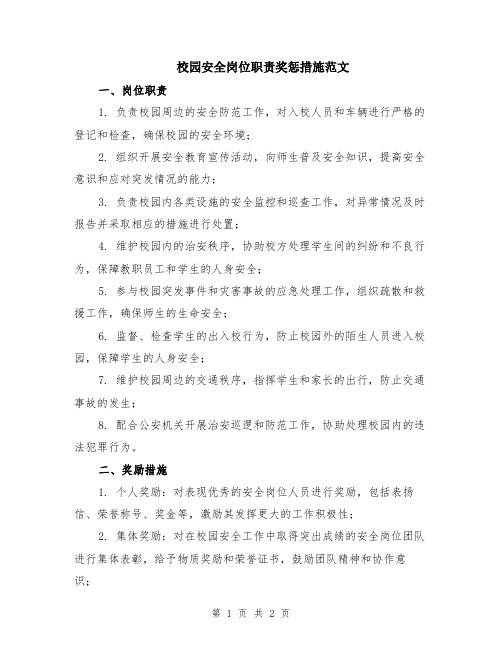 校园安全岗位职责奖惩措施范文

一、岗位职责

1. 负责校园周边的安全防范工作，对入校人员和车辆进行严格的登记和检查，确保校园的安全环境；

2. 组织开展安全教育宣传活动，向师生普及安全知识，提高安全意识和应对突发情况的能力；

3. 负责校园内各类设施的安全监控和巡查工作，对异常情况及时报告并采取相应的措施进行处置；

4. 维护校园内的治安秩序，协助校方处理学生间的纠纷和不良行为，保障教职员工和学生的人身安全；

5. 参与校园突发事件和灾害事故的应急处理工作，组织疏散和救援工作，确保师生的生命安全；

6. 监督、检查学生的出入校行为，防止校园外的陌生人员进入校园，保障学生的人身安全；

7. 维护校园周边的交通秩序，指挥学生和家长的出行，防止交通事故的发生；

8. 配合公安机关开展治安巡逻和防范工作，协助处理校园内的违法犯罪行为。

二、奖励措施

1. 个人奖励：对表现优秀的安全岗位人员进行奖励，包括表扬信、荣誉称号、奖金等，激励其发挥更大的工作积极性；

2. 集体奖励：对在校园安全工作中取得突出成绩的安全岗位团队进行集体表彰，给予物质奖励和荣誉证书，鼓励团队精神和协作意识；

第 1 页 共 2 页